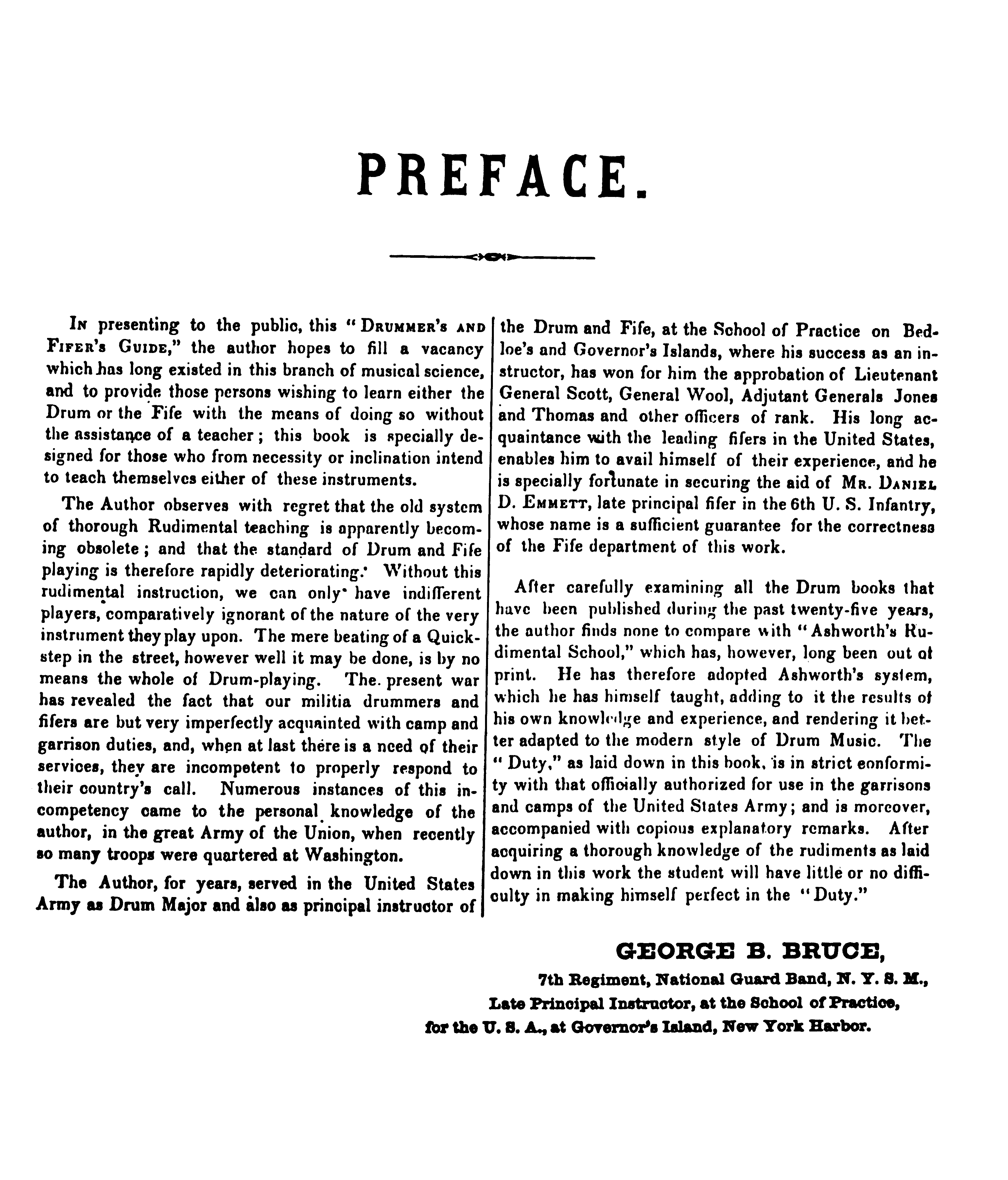 PREFACE.

In presenting to the public, this "Drummer's and Fifer's Guide," the author hopes to fill a vacancy which has long existed in this branch of musical science, and to provide those persons wishing to learn either the Drum or the Fife with the means of doing so without the assistance of a teacher; this book is specially designed for those who from necessity or inclination intend to teach themselves either of these instruments.

The Author observes with regret that the old system of thorough Rudimental teaching is apparently becoming obsolete; and that the standard of Drum and Fife playing is therefore rapidly deteriorating. Without this rudimental instruction, we can only have indifferent players, comparatively ignorant of the nature of the very instrument they play upon. The mere beating of a Quickstep in the street, however well it may be done, is by no means the whole of Drum-playing. The present war has revealed the fact that our militia drummers and fifers are but very imperfectly acquainted with camp and garrison duties, and, when at last there is a need of their services, they are incompetent to properly respond to their country's call. Numerous instances of this incompetency came to the personal knowledge of the author, in the great Army of the Union, when recently so many troops were quartered at Washington.

The Author, for years, served in the United States Army as Drum Major and also as principal instructor of the Drum and Fife, at the School of Practice on Bedloe's and Governor's Islands, where his success as an instructor, has won for him the approbation of Lieutenant General Scott, General Wool, Adjutant Generals Jones and Thomas and other officers of rank. His long acquaintance with the leading fifers in the United States, enables him to avail himself of their experience, and he is specially fortunate in securing the aid of Mr. Daniel D. Emmett, late principal fifer in the 6th U. S. Infantry, whose name is a sufficient guarantee for the correctness of the Fife department of this work.

After carefully examining all the Drum books that have been published during the past twenty-five years, the author finds none to compare with "Ashworth's Rudimental School," which has, however, long been out of print. He has therefore adopted Ashworth's system, which he has himself taught, adding to it the results of his own knowledge and experience, and rendering it better adapted to the modern style of Drum Music. The "Duty," as laid down in this book, is in strict conformity with that officially authorized for use in the garrisons and camps of the United States Army; and is moreover, accompanied with copious explanatory remarks. After acquiring a thorough knowledge of the rudiments as laid down in this work the student will have little or no difficulty in making himself perfect in the "Duty."

GEORGE B. BRUCE,
7th Regiment, National Guard Band, N. Y. S. M.,
Late Principal Instructor, at the School of Practice,
for the U. S. A., at Governor's Island, New York Harbor.